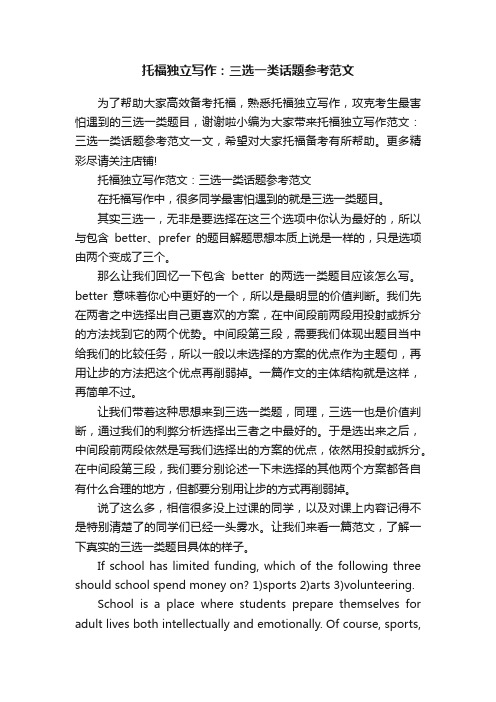 托福独立写作：三选一类话题参考范文

为了帮助大家高效备考托福，熟悉托福独立写作，攻克考生最害怕遇到的三选一类题目，谢谢啦小编为大家带来托福独立写作范文：三选一类话题参考范文一文，希望对大家托福备考有所帮助。更多精彩尽请关注店铺!

托福独立写作范文：三选一类话题参考范文

在托福写作中，很多同学最害怕遇到的就是三选一类题目。

其实三选一，无非是要选择在这三个选项中你认为最好的，所以与包含 better、prefer 的题目解题思想本质上说是一样的，只是选项由两个变成了三个。

那么让我们回忆一下包含 better 的两选一类题目应该怎么写。better 意味着你心中更好的一个，所以是最明显的价值判断。我们先在两者之中选择出自己更喜欢的方案，在中间段前两段用投射或拆分的方法找到它的两个优势。中间段第三段，需要我们体现出题目当中给我们的比较任务，所以一般以未选择的方案的优点作为主题句，再用让步的方法把这个优点再削弱掉。一篇作文的主体结构就是这样，再简单不过。

让我们带着这种思想来到三选一类题，同理，三选一也是价值判断，通过我们的利弊分析选择出三者之中最好的。于是选出来之后，中间段前两段依然是写我们选择出的方案的优点，依然用投射或拆分。在中间段第三段，我们要分别论述一下未选择的其他两个方案都各自有什么合理的地方，但都要分别用让步的方式再削弱掉。

说了这么多，相信很多没上过课的同学，以及对课上内容记得不是特别清楚了的同学们已经一头雾水。让我们来看一篇范文，了解一下真实的三选一类题目具体的样子。

If school has limited funding, which of the following three should school spend money on? 1)sports 2)arts 3)volunteering.

School is a place where students prepare themselves for adult lives both intellectually and emotionally. Of course, sports,